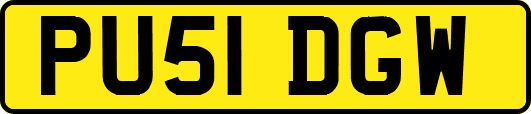 PU51 DGW